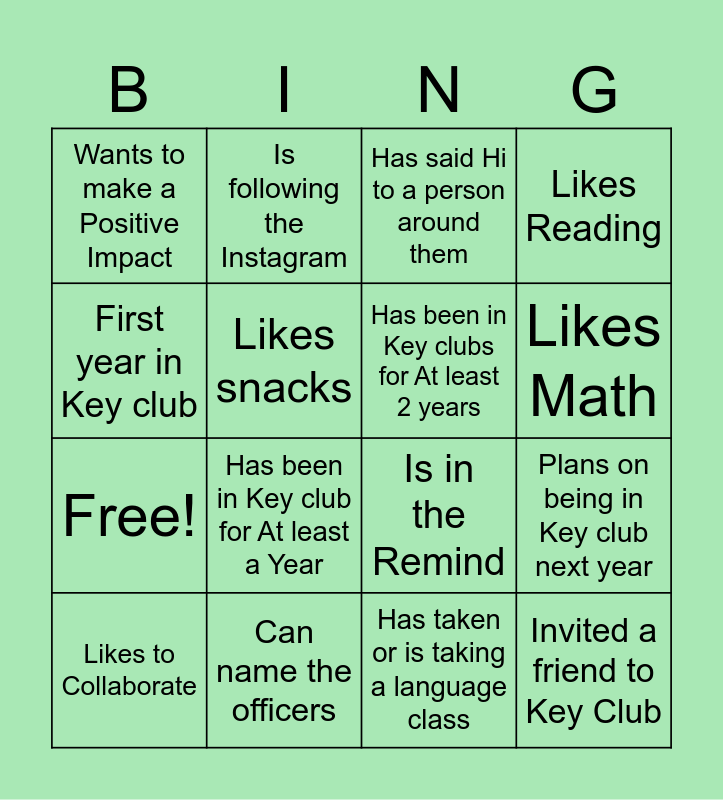 | B | I | N | G |
|---|---|---|---|
| Wants to make a Positive Impact | Is following the Instagram | Has said Hi to a person around them | Likes Reading |
| First year in Key club | Likes snacks | Has been in Key clubs for At least 2 years | Likes Math |
| Free! | Has been in Key club for At least a Year | Is in the Remind | Plans on being in Key club next year |
| Likes to Collaborate | Can name the officers | Has taken or is taking a language class | Invited a friend to Key Club |